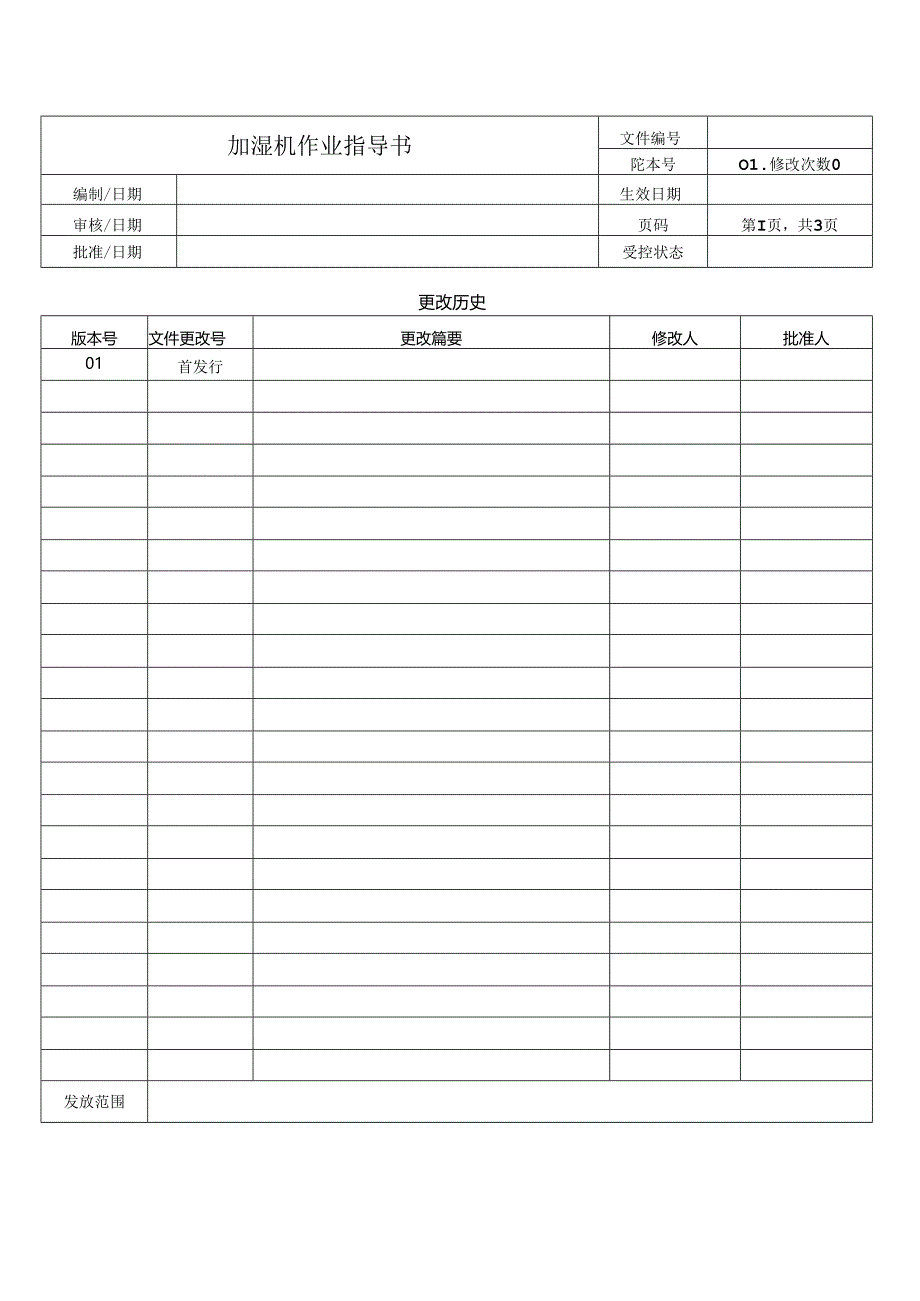 | 加湿机作业指导书 | | 文件编号 | |
|---|---|---|---|
| | | 陀本号 | O1．修改次数0 |
| 编制/日期 | | 生效日期 | |
| 审核/日期 | | 页码 | 第I页，共3页 |
| 批准/日期 | | 受控状态 | |

更改历史

| 版本号 | 文件更改号 | 更改篇要 | 修改人 | 批准人 |
|---|---|---|---|---|
| 01 | 首发行 | | | |
| | | | | |
| | | | | |
| | | | | |
| | | | | |
| | | | | |
| | | | | |
| | | | | |
| | | | | |
| | | | | |
| | | | | |
| | | | | |
| | | | | |
| | | | | |
| | | | | |
| | | | | |
| | | | | |
| | | | | |
| | | | | |
| | | | | |
| | | | | |
| | | | | |
| | | | | |
| 发放范围 | | | | |